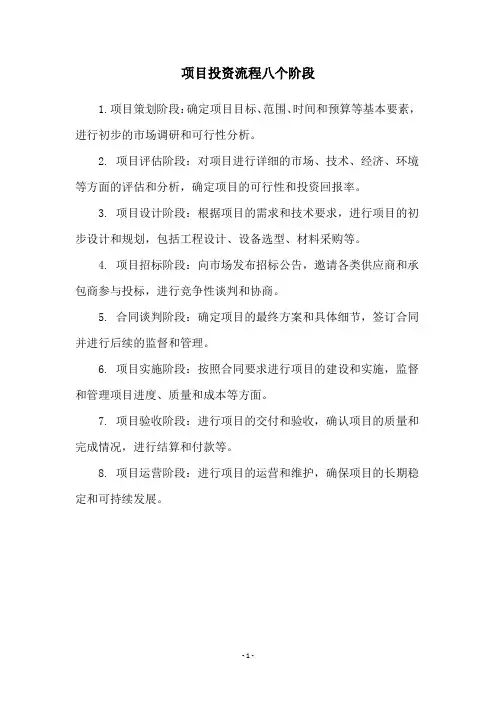 项目投资流程八个阶段

1.项目策划阶段：确定项目目标、范围、时间和预算等基本要素，进行初步的市场调研和可行性分析。

2. 项目评估阶段：对项目进行详细的市场、技术、经济、环境等方面的评估和分析，确定项目的可行性和投资回报率。

3. 项目设计阶段：根据项目的需求和技术要求，进行项目的初步设计和规划，包括工程设计、设备选型、材料采购等。

4. 项目招标阶段：向市场发布招标公告，邀请各类供应商和承包商参与投标，进行竞争性谈判和协商。

5. 合同谈判阶段：确定项目的最终方案和具体细节，签订合同并进行后续的监督和管理。

6. 项目实施阶段：按照合同要求进行项目的建设和实施，监督和管理项目进度、质量和成本等方面。

7. 项目验收阶段：进行项目的交付和验收，确认项目的质量和完成情况，进行结算和付款等。

8. 项目运营阶段：进行项目的运营和维护，确保项目的长期稳定和可持续发展。

- 1 -